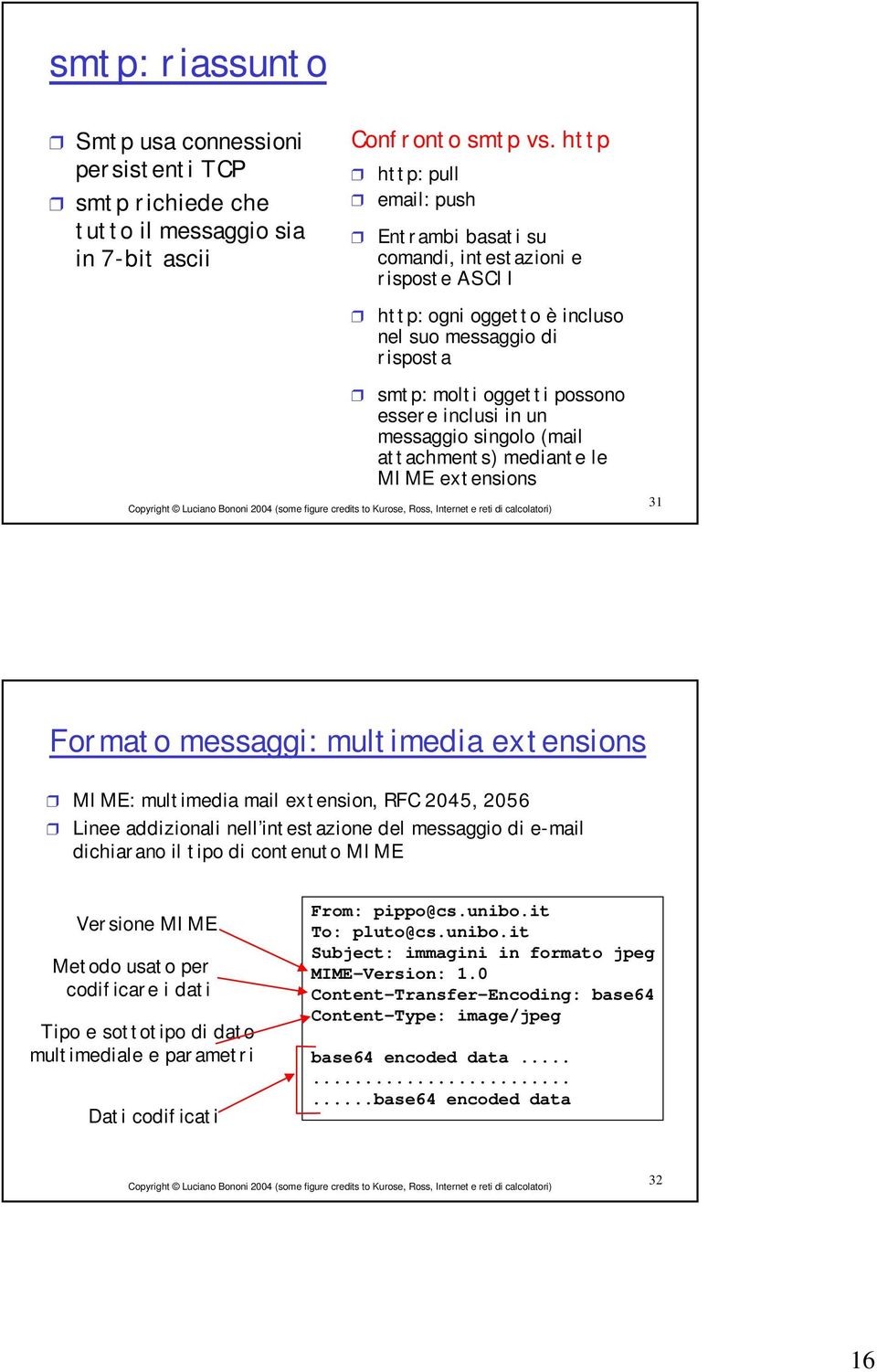 smtp: riassunto

Smtp usa connessioni persistenti TCP

smtp richiede che tutto il messaggio sia in 7-bit ascii

Confronto smtp vs. http

http: pull

email: push

Entrambi basati su comandi, intestazioni e risposte ASCII

http: ogni oggetto è incluso nel suo messaggio di risposta

smtp: molti oggetti possono essere inclusi in un messaggio singolo (mail attachments) mediante le MIME extensions

Copyright © Luciano Bononi 2004 (some figure credits to Kurose, Ross, Internet e reti di calcolatori)

31

Formato messaggi: multimedia extensions

MIME: multimedia mail extension, RFC 2045, 2056

Linee addizionali nell'intestazione del messaggio di e-mail dichiarano il tipo di contenuto MIME

Versione MIME

Metodo usato per codificare i dati

Tipo e sottotipo di dato multimediale e parametri

Dati codificati

From: pippo@cs.unibo.it
To: pluto@cs.unibo.it
Subject: immagini in formato jpeg
MIME-Version: 1.0
Content-Transfer-Encoding: base64
Content-Type: image/jpeg

base64 encoded data .....
.........................
......base64 encoded data

Copyright © Luciano Bononi 2004 (some figure credits to Kurose, Ross, Internet e reti di calcolatori)

32

16